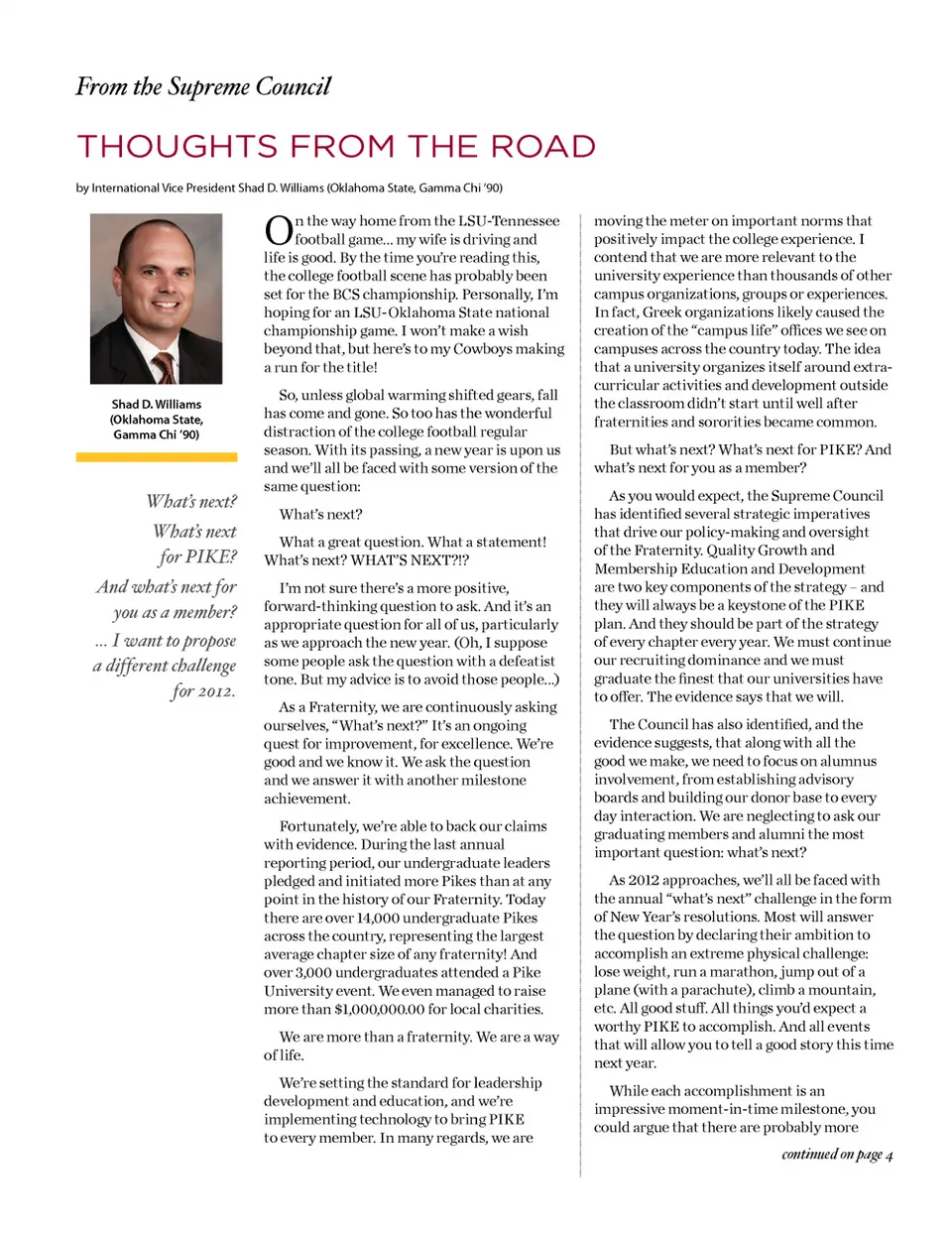 From the Supreme Council

THOUGHTS FROM THE ROAD

by International Vice President Shad D. Williams (Oklahoma State, Gamma Chi '90)

Shad D. Williams (Oklahoma State, Gamma Chi '90)

What's next?

What's next for PIKE?

And what's next for you as a member?

... I want to propose a different challenge for 2012.

On the way home from the LSU-Tennessee football game... my wife is driving and life is good. By the time you're reading this, the college football scene has probably been set for the BCS championship. Personally, I'm hoping for an LSU-Oklahoma State national championship game. I won't make a wish beyond that, but here's to my Cowboys making a run for the title!

So, unless global warming shifted gears, fall has come and gone. So too has the wonderful distraction of the college football regular season. With its passing, a new year is upon us and we'll all be faced with some version of the same question:

What's next?

What a great question. What a statement! What's next? WHAT'S NEXT?!?

I'm not sure there's a more positive, forward-thinking question to ask. And it's an appropriate question for all of us, particularly as we approach the new year. (Oh, I suppose some people ask the question with a defeatist tone. But my advice is to avoid those people...)

As a Fraternity, we are continuously asking ourselves, "What's next?" It's an ongoing quest for improvement, for excellence. We're good and we know it. We ask the question and we answer it with another milestone achievement.

Fortunately, we're able to back our claims with evidence. During the last annual reporting period, our undergraduate leaders pledged and initiated more Pikes than at any point in the history of our Fraternity. Today there are over 14,000 undergraduate Pikes across the country, representing the largest average chapter size of any fraternity! And over 3,000 undergraduates attended a Pike University event. We even managed to raise more than $1,000,000.00 for local charities.

We are more than a fraternity. We are a way of life.

We're setting the standard for leadership development and education, and we're implementing technology to bring PIKE to every member. In many regards, we are moving the meter on important norms that positively impact the college experience. I contend that we are more relevant to the university experience than thousands of other campus organizations, groups or experiences. In fact, Greek organizations likely caused the creation of the "campus life" offices we see on campuses across the country today. The idea that a university organizes itself around extra-curricular activities and development outside the classroom didn't start until well after fraternities and sororities became common.

But what's next? What's next for PIKE? And what's next for you as a member?

As you would expect, the Supreme Council has identified several strategic imperatives that drive our policy-making and oversight of the Fraternity. Quality Growth and Membership Education and Development are two key components of the strategy – and they will always be a keystone of the PIKE plan. And they should be part of the strategy of every chapter every year. We must continue our recruiting dominance and we must graduate the finest that our universities have to offer. The evidence says that we will.

The Council has also identified, and the evidence suggests, that along with all the good we make, we need to focus on alumnus involvement, from establishing advisory boards and building our donor base to every day interaction. We are neglecting to ask our graduating members and alumni the most important question: what's next?

As 2012 approaches, we'll all be faced with the annual "what's next" challenge in the form of New Year's resolutions. Most will answer the question by declaring their ambition to accomplish an extreme physical challenge: lose weight, run a marathon, jump out of a plane (with a parachute), climb a mountain, etc. All good stuff. All things you'd expect a worthy PIKE to accomplish. And all events that will allow you to tell a good story this time next year.

While each accomplishment is an impressive moment-in-time milestone, you could argue that there are probably more

continued on page 4